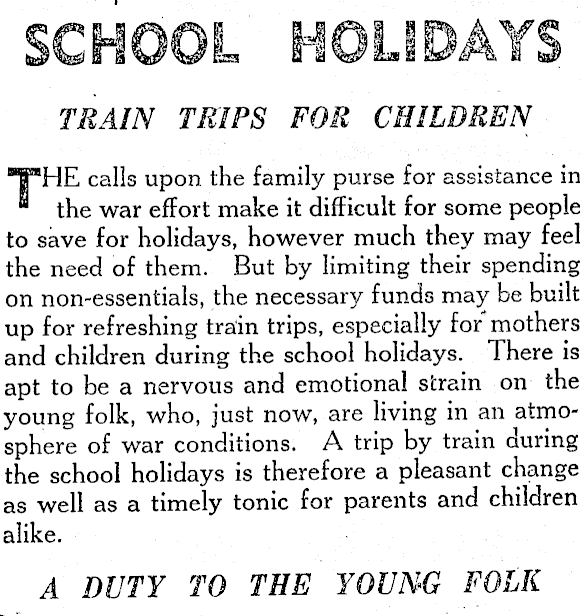 SCHOOL HOLIDAYS

TRAIN TRIPS FOR CHILDREN

THE calls upon the family purse for assistance in the war effort make it difficult for some people to save for holidays, however much they may feel the need of them. But by limiting their spending on non-essentials, the necessary funds may be built up for refreshing train trips, especially for mothers and children during the school holidays. There is apt to be a nervous and emotional strain on the young folk, who, just now, are living in an atmosphere of war conditions. A trip by train during the school holidays is therefore a pleasant change as well as a timely tonic for parents and children alike.

A DUTY TO THE YOUNG FOLK